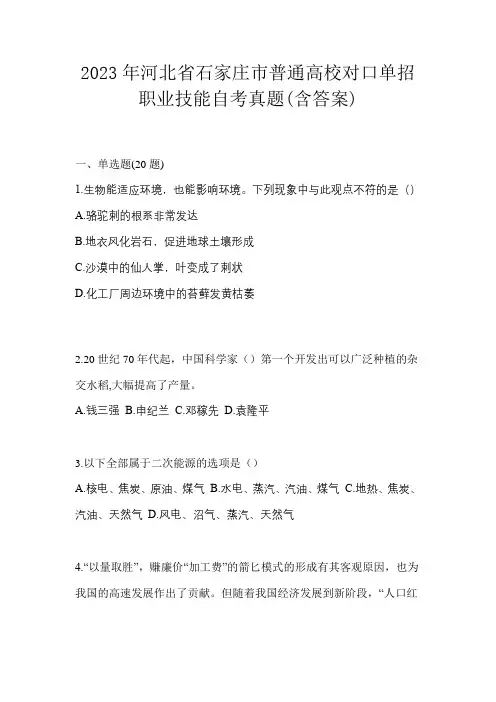 2023年河北省石家庄市普通高校对口单招职业技能自考真题(含答案)

一、单选题(20题)

1.生物能适应环境，也能影响环境。下列现象中与此观点不符的是（）

A.骆驼刺的根系非常发达

B.地衣风化岩石，促进地球土壤形成

C.沙漠中的仙人掌，叶变成了刺状

D.化工厂周边环境中的苔藓发黄枯萎

2.20世纪70年代起，中国科学家（）第一个开发出可以广泛种植的杂交水稻,大幅提高了产量。

A.钱三强 B.申纪兰 C.邓稼先 D.袁隆平

3.以下全部属于二次能源的选项是（）

A.核电、焦炭、原油、煤气 B.水电、蒸汽、汽油、煤气 C.地热、焦炭、汽油、天然气 D.风电、沼气、蒸汽、天然气

4.“以量取胜”，赚廉价“加工费”的箭匕模式的形成有其客观原因，也为我国的高速发展作出了贡献。但随着我国经济发展到新阶段，“人口红